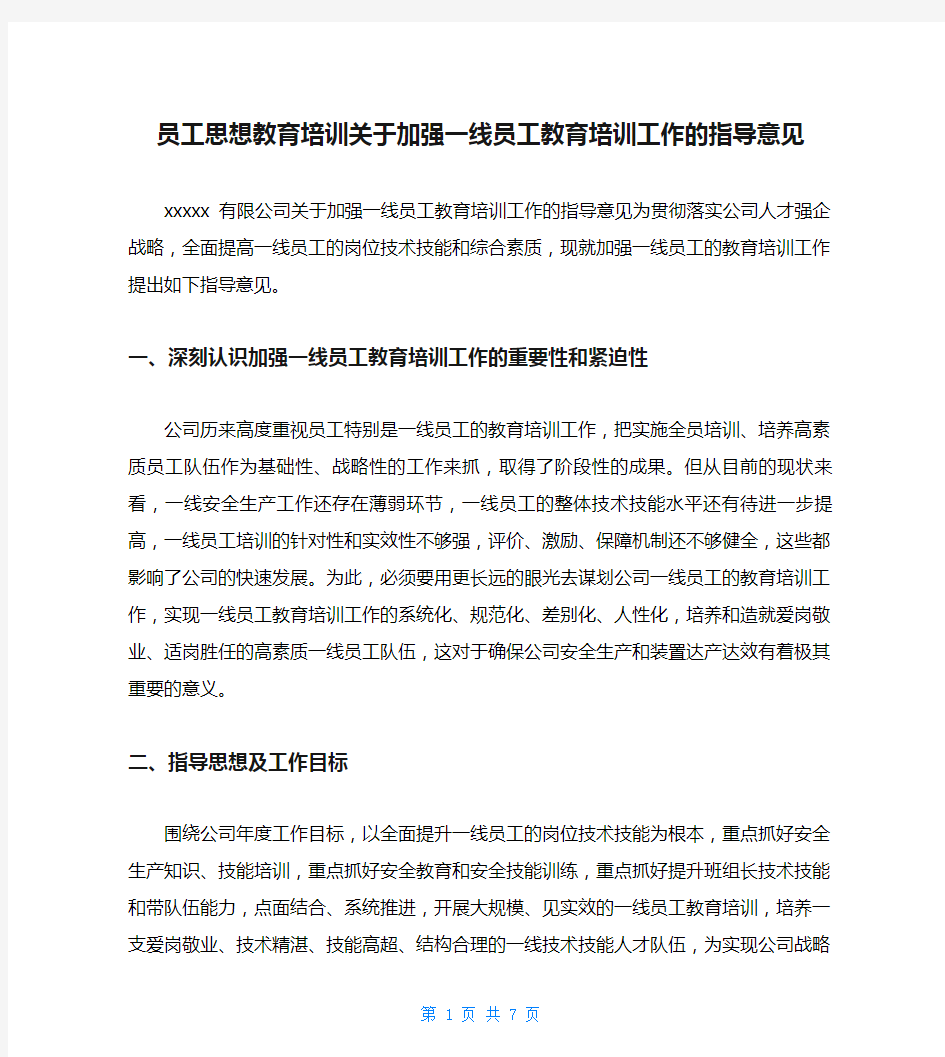 员工思想教育培训关于加强一线员工教育培训工作的指导意见

xxxxx 有限公司关于加强一线员工教育培训工作的指导意见为贯彻落实公司人才强企战略，全面提高一线员工的岗位技术技能和综合素质，现就加强一线员工的教育培训工作提出如下指导意见。

一、深刻认识加强一线员工教育培训工作的重要性和紧迫性

公司历来高度重视员工特别是一线员工的教育培训工作，把实施全员培训、培养高素质员工队伍作为基础性、战略性的工作来抓，取得了阶段性的成果。但从目前的现状来看，一线安全生产工作还存在薄弱环节，一线员工的整体技术技能水平还有待进一步提高，一线员工培训的针对性和实效性不够强，评价、激励、保障机制还不够健全，这些都影响了公司的快速发展。为此，必须要用更长远的眼光去谋划公司一线员工的教育培训工作，实现一线员工教育培训工作的系统化、规范化、差别化、人性化，培养和造就爱岗敬业、适岗胜任的高素质一线员工队伍，这对于确保公司安全生产和装置达产达效有着极其重要的意义。

二、指导思想及工作目标

围绕公司年度工作目标，以全面提升一线员工的岗位技术技能为根本，重点抓好安全生产知识、技能培训，重点抓好安全教育和安全技能训练，重点抓好提升班组长技术技能和带队伍能力，点面结合、系统推进，开展大规模、见实效的一线员工教育培训，培养一支爱岗敬业、技术精湛、技能高超、结构合理的一线技术技能人才队伍，为实现公司战略

第 1 页 共 7 页